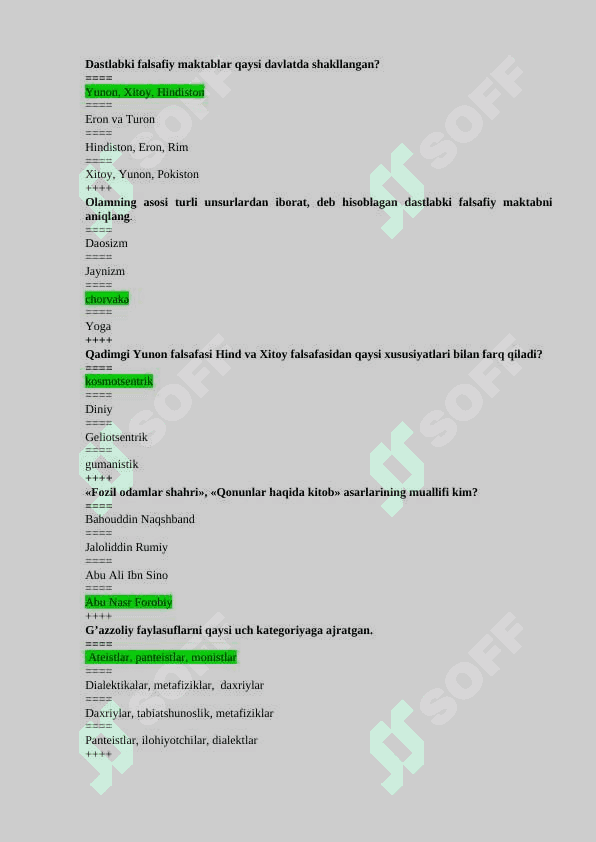 Dastlabki falsafiy maktablar qaysi davlatda shakllangan?
====
Yunon, Xitoy, Hindiston
====
Eron va Turon
====
Hindiston, Eron, Rim
====
Xitoy, Yunon, Pokiston
++++
Olamning asosi turli unsurlardan iborat, deb hisoblagan dastlabki falsafiy maktabni aniqlang.
====
Daosizm
====
Jaynizm
====
chorvaka
====
Yoga
++++
Qadimgi Yunon falsafasi Hind va Xitoy falsafasidan qaysi xususiyatlari bilan farq qiladi?
====
kosmotsentrik
====
Diniy
====
Geliotsentrik
====
gumanistik
++++
«Fozil odamlar shahri», «Qonunlar haqida kitob» asarlarining muallifi kim?
====
Bahouddin Naqshband
====
Jaloliddin Rumiy
====
Abu Ali Ibn Sino
====
Abu Nasr Forobiy
++++
G'azzoliy faylasuflarni qaysi uch kategoriyaga ajratgan.
====
Ateistlar, panteistlar, monistlar
====
Dialektikalar, metafiziklar, daxriylar
====
Daxriylar, tabiatshunoslik, metafiziklar
====
Panteistlar, ilohiyotchilar, dialektlar
++++
SOFF
SOFF
SOFF
SOFF
SOFF
SOFF